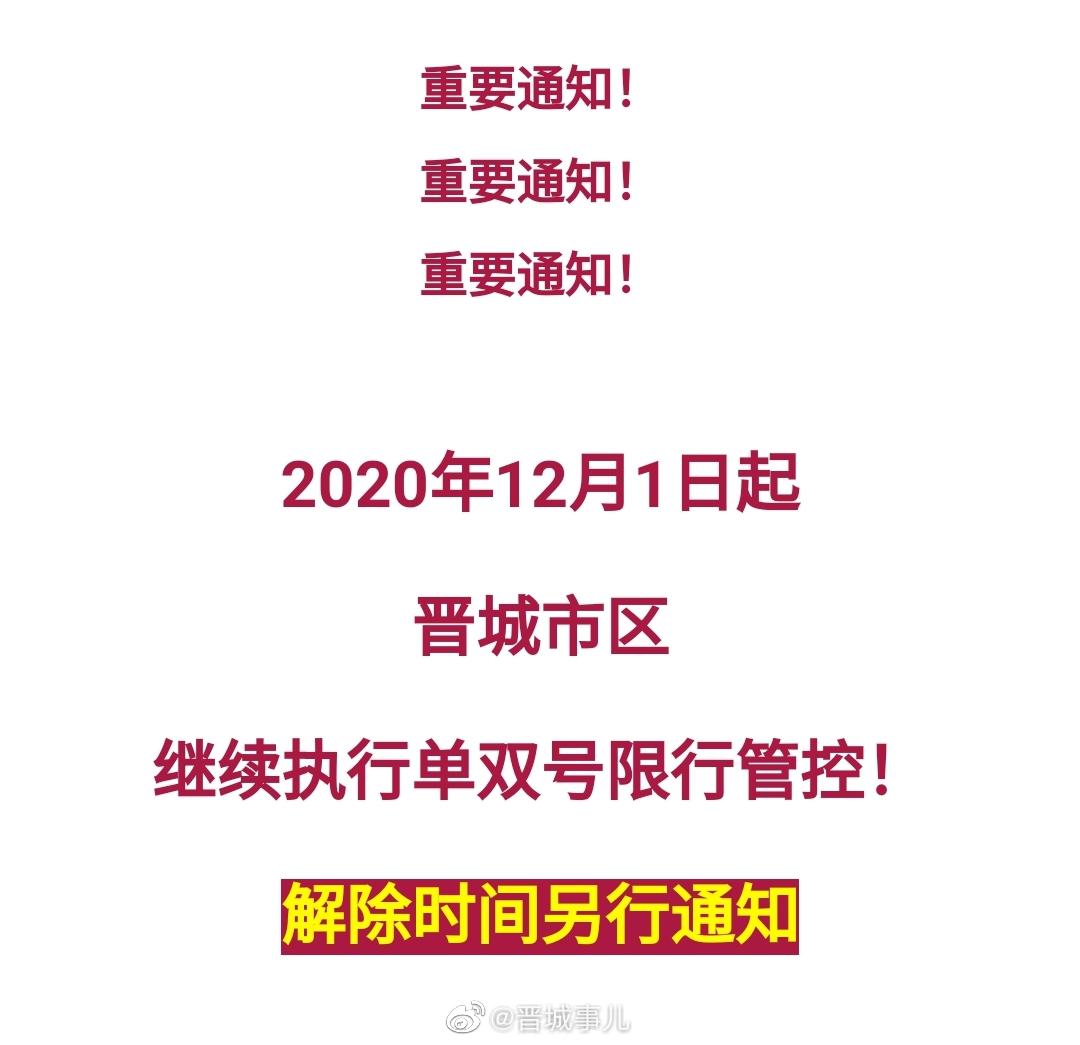 重要通知！

重要通知！

重要通知！

2020年12月1日起

晋城市区

继续执行单双号限行管控！

解除时间另行通知

@晋城事儿